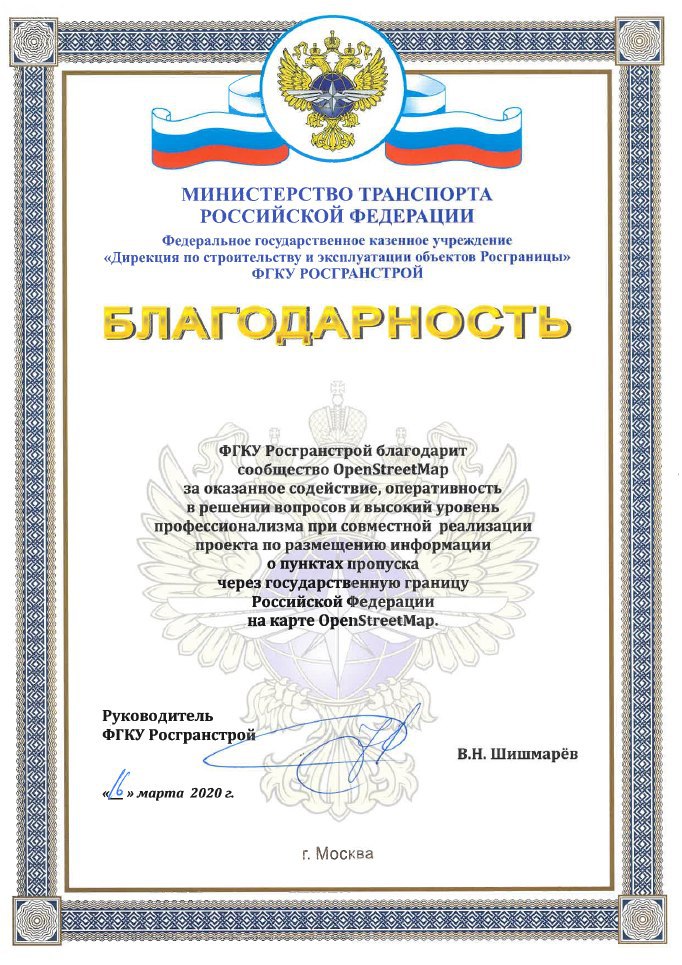 МИНИСТЕРСТВО ТРАНСПОРТА
РОССИЙСКОЙ ФЕДЕРАЦИИ

Федеральное государственное казенное учреждение
«Дирекция по строительству и эксплуатации объектов Росграницы»
ФГКУ РОСГРАНСТРОЙ

БЛАГОДАРНОСТЬ

ФГКУ Росгранстрой благодарит сообщество OpenStreetMap за оказанное содействие, оперативность в решении вопросов и высокий уровень профессионализма при совместной реализации проекта по размещению информации о пунктах пропуска через государственную границу Российской Федерации на карте OpenStreetMap.

Руководитель
ФГКУ Росгранстрой

В.Н. Шишмарёв

«16» марта 2020 г.

г. Москва